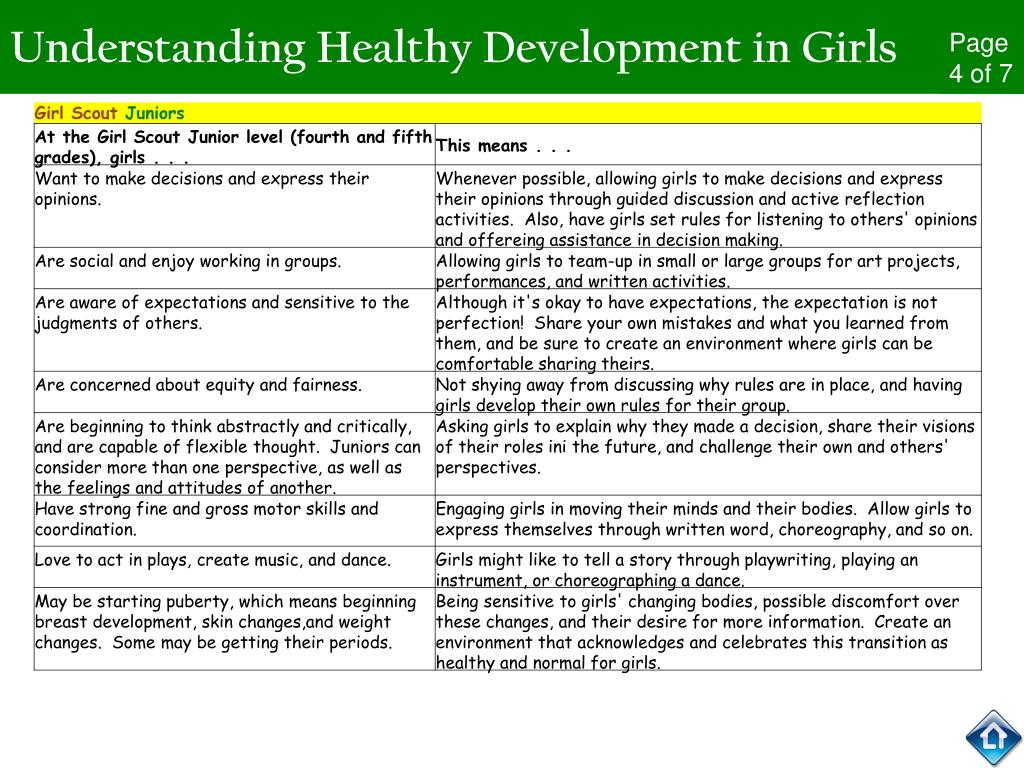 Understanding Healthy Development in Girls

Page 4 of 7

| Girl Scout Juniors | |
|---|---|
| At the Girl Scout Junior level (fourth and fifth grades), girls . . . | This means . . . |
| Want to make decisions and express their opinions. | Whenever possible, allowing girls to make decisions and express their opinions through guided discussion and active reflection activities. Also, have girls set rules for listening to others' opinions and offereing assistance in decision making. |
| Are social and enjoy working in groups. | Allowing girls to team-up in small or large groups for art projects, performances, and written activities. |
| Are aware of expectations and sensitive to the judgments of others. | Although it's okay to have expectations, the expectation is not perfection! Share your own mistakes and what you learned from them, and be sure to create an environment where girls can be comfortable sharing theirs. |
| Are concerned about equity and fairness. | Not shying away from discussing why rules are in place, and having girls develop their own rules for their group. |
| Are beginning to think abstractly and critically, and are capable of flexible thought. Juniors can consider more than one perspective, as well as the feelings and attitudes of another. | Asking girls to explain why they made a decision, share their visions of their roles ini the future, and challenge their own and others' perspectives. |
| Have strong fine and gross motor skills and coordination. | Engaging girls in moving their minds and their bodies. Allow girls to express themselves through written word, choreography, and so on. |
| Love to act in plays, create music, and dance. | Girls might like to tell a story through playwriting, playing an instrument, or choreographing a dance. |
| May be starting puberty, which means beginning breast development, skin changes,and weight changes. Some may be getting their periods. | Being sensitive to girls' changing bodies, possible discomfort over these changes, and their desire for more information. Create an environment that acknowledges and celebrates this transition as healthy and normal for girls. |